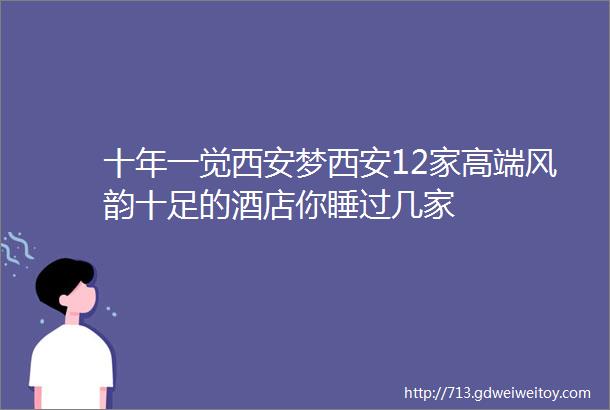 十年一觉西安梦西安12家高端风韵十足的酒店你睡过几家

http://713.gdweiweitoy.com